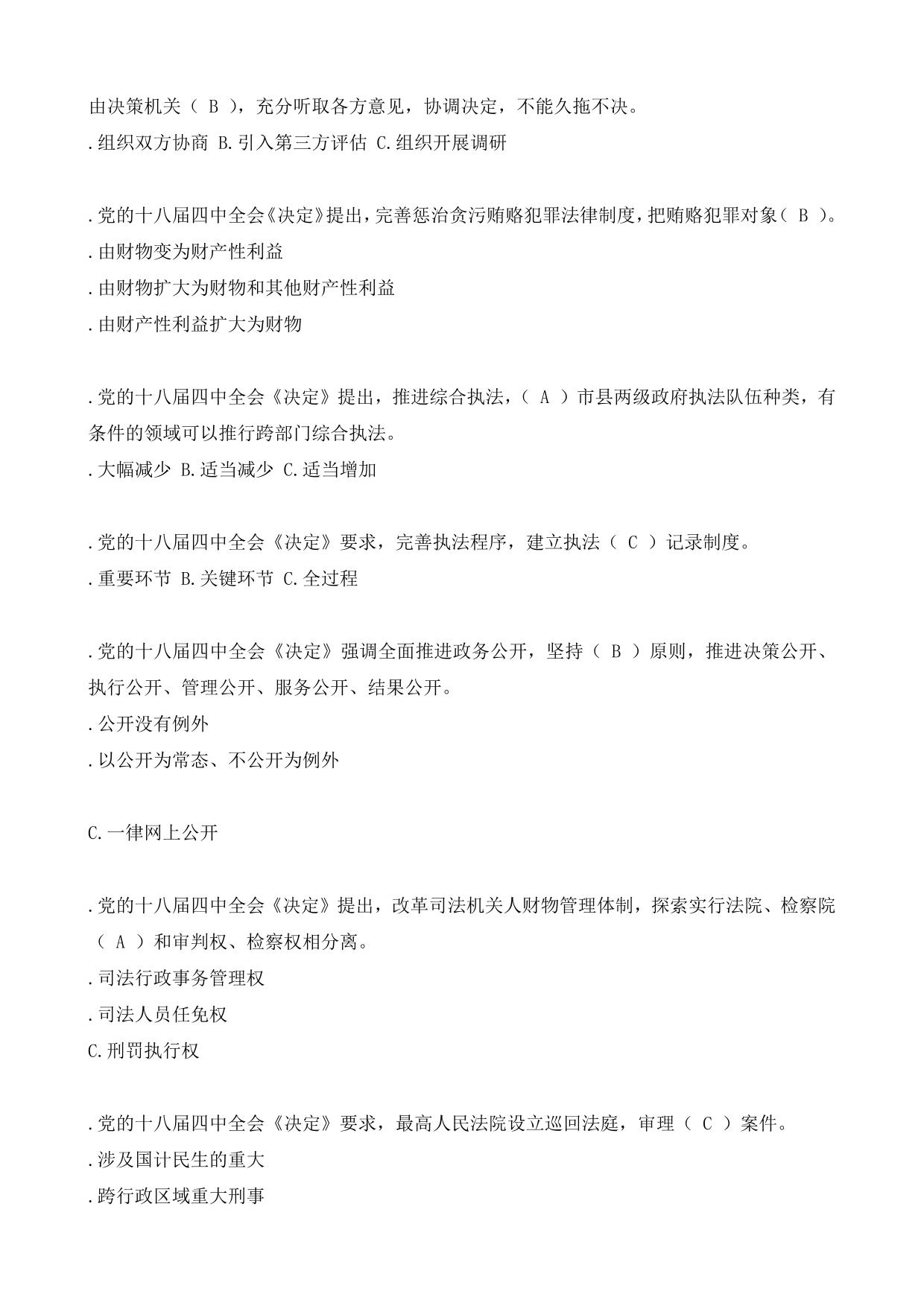 由决策机关（ B ），充分听取各方意见，协调决定，不能久拖不决。
.组织双方协商 B.引入第三方评估 C.组织开展调研

.党的十八届四中全会《决定》提出，完善惩治贪污贿赂犯罪法律制度，把贿赂犯罪对象（ B ）。
.由财物变为财产性利益
.由财物扩大为财物和其他财产性利益
.由财产性利益扩大为财物

.党的十八届四中全会《决定》提出，推进综合执法，（ A ）市县两级政府执法队伍种类，有条件的领域可以推行跨部门综合执法。
.大幅减少 B.适当减少 C.适当增加

.党的十八届四中全会《决定》要求，完善执法程序，建立执法（ C ）记录制度。
.重要环节 B.关键环节 C.全过程

.党的十八届四中全会《决定》强调全面推进政务公开，坚持（ B ）原则，推进决策公开、执行公开、管理公开、服务公开、结果公开。
.公开没有例外
.以公开为常态、不公开为例外

C.一律网上公开

.党的十八届四中全会《决定》提出，改革司法机关人财物管理体制，探索实行法院、检察院（ A ）和审判权、检察权相分离。
.司法行政事务管理权
.司法人员任免权
C.刑罚执行权

.党的十八届四中全会《决定》要求，最高人民法院设立巡回法庭，审理（ C ）案件。
.涉及国计民生的重大
.跨行政区域重大刑事